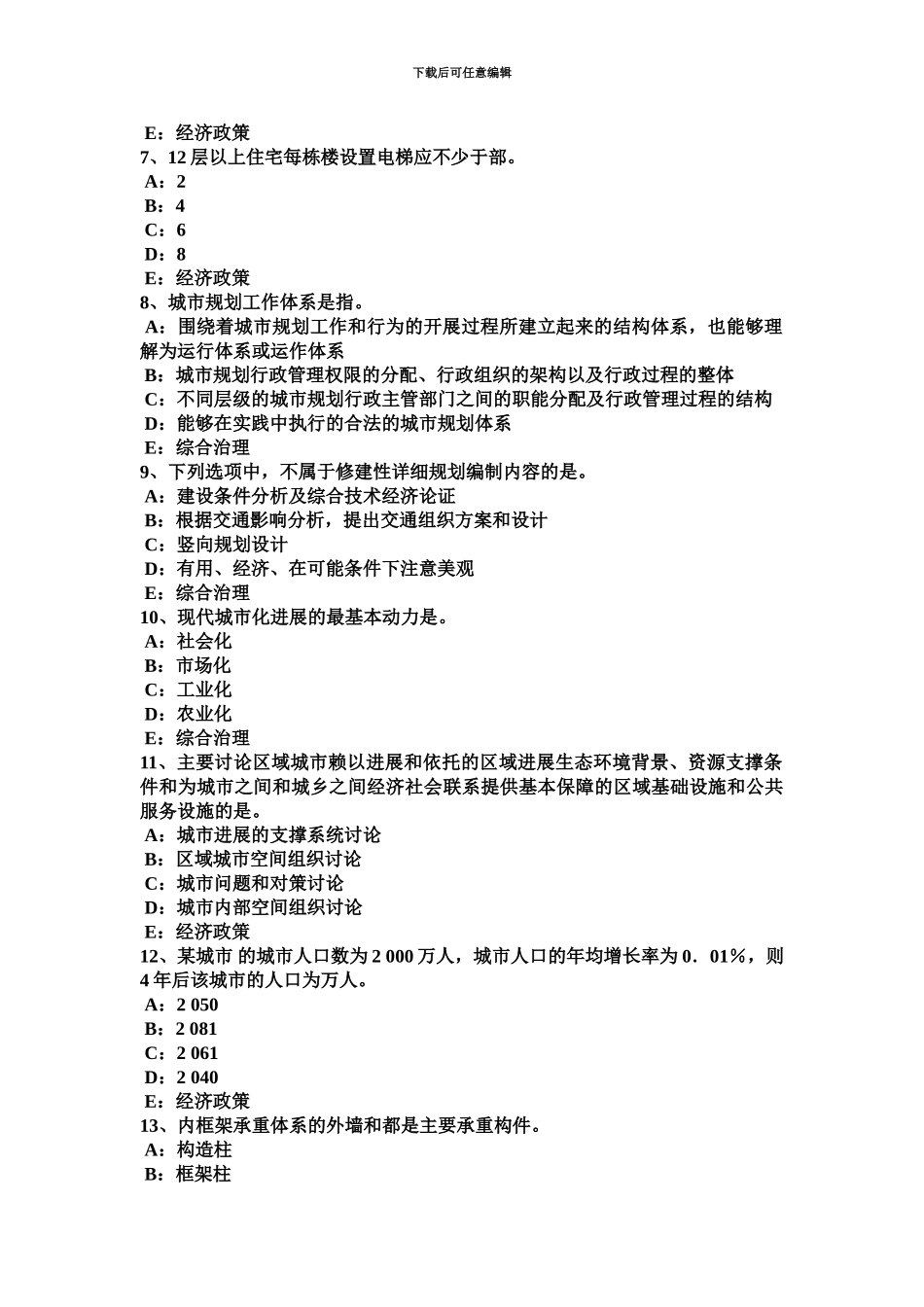 下载后可任意编辑

E：经济政策
7、12 层以上住宅每栋楼设置电梯应不少于部。
A：2
B：4
C：6
D：8
E：经济政策
8、城市规划工作体系是指。
A：围绕着城市规划工作和行为的开展过程所建立起来的结构体系，也能够理解为运行体系或运作体系
B：城市规划行政管理权限的分配、行政组织的架构以及行政过程的整体
C：不同层级的城市规划行政主管部门之间的职能分配及行政管理过程的结构
D：能够在实践中执行的合法的城市规划体系
E：综合治理
9、下列选项中，不属于修建性详细规划编制内容的是。
A：建设条件分析及综合技术经济论证
B：根据交通影响分析，提出交通组织方案和设计
C：竖向规划设计
D：有用、经济、在可能条件下注意美观
E：综合治理
10、现代城市化进展的最基本动力是。
A：社会化
B：市场化
C：工业化
D：农业化
E：综合治理
11、主要讨论区域城市赖以进展和依托的区域进展生态环境背景、资源支撑条件和为城市之间和城乡之间经济社会联系提供基本保障的区域基础设施和公共服务设施的是。
A：城市进展的支撑系统讨论
B：区域城市空间组织讨论
C：城市问题和对策讨论
D：城市内部空间组织讨论
E：经济政策
12、某城市 的城市人口数为 2 000 万人，城市人口的年均增长率为 0．01%，则 4 年后该城市的人口为万人。
A：2 050
B：2 081
C：2 061
D：2 040
E：经济政策
13、内框架承重体系的外墙和都是主要承重构件。
A：构造柱
B：框架柱